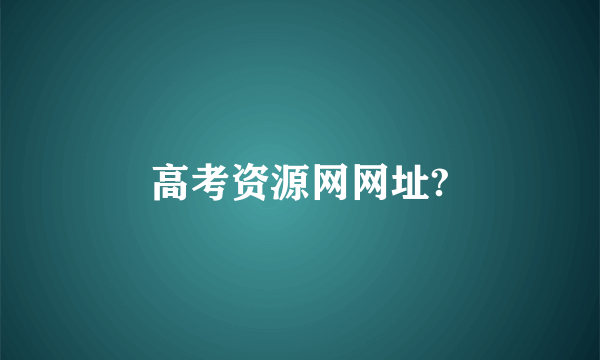 高考资源网网址?